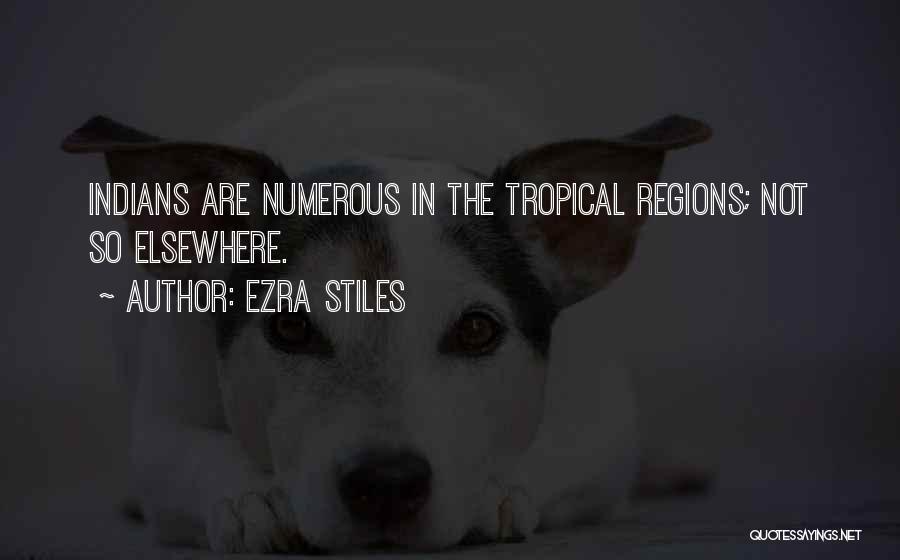 INDIANS ARE NUMEROUS IN THE TROPICAL REGIONS; NOT SO ELSEWHERE.

~ AUTHOR: EZRA STILES

QUOTESSAYINGS.NET